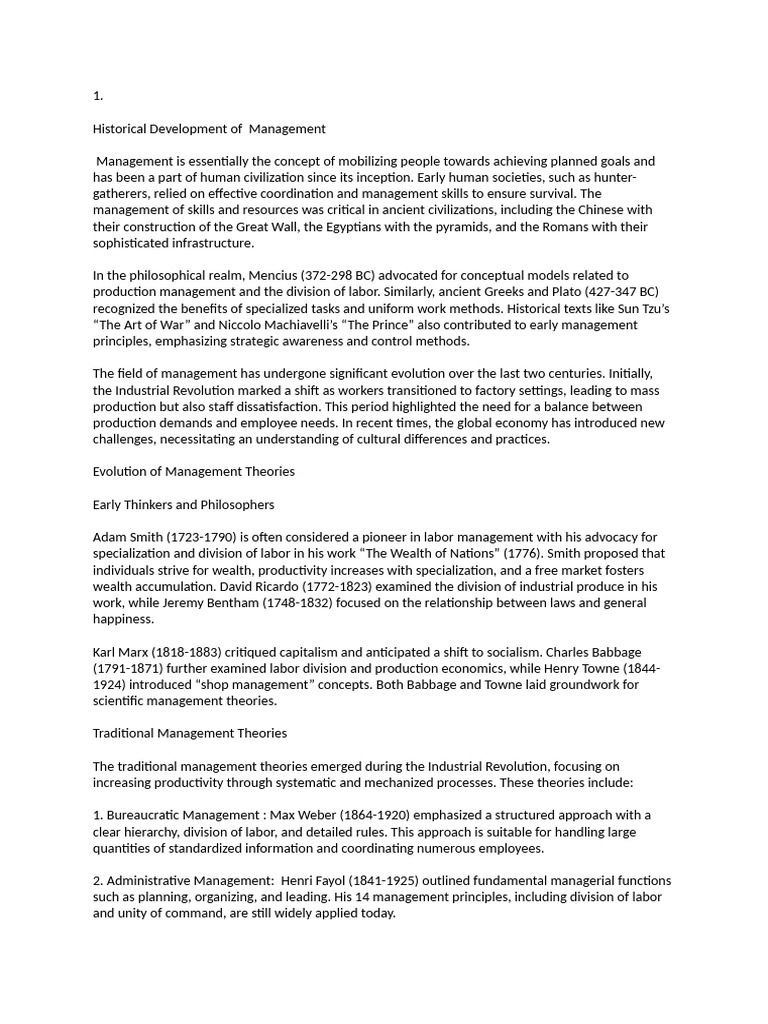 1.

Historical Development of Management

Management is essentially the concept of mobilizing people towards achieving planned goals and has been a part of human civilization since its inception. Early human societies, such as hunter-gatherers, relied on effective coordination and management skills to ensure survival. The management of skills and resources was critical in ancient civilizations, including the Chinese with their construction of the Great Wall, the Egyptians with the pyramids, and the Romans with their sophisticated infrastructure.

In the philosophical realm, Mencius (372-298 BC) advocated for conceptual models related to production management and the division of labor. Similarly, ancient Greeks and Plato (427-347 BC) recognized the benefits of specialized tasks and uniform work methods. Historical texts like Sun Tzu's "The Art of War" and Niccolo Machiavelli's "The Prince" also contributed to early management principles, emphasizing strategic awareness and control methods.

The field of management has undergone significant evolution over the last two centuries. Initially, the Industrial Revolution marked a shift as workers transitioned to factory settings, leading to mass production but also staff dissatisfaction. This period highlighted the need for a balance between production demands and employee needs. In recent times, the global economy has introduced new challenges, necessitating an understanding of cultural differences and practices.

Evolution of Management Theories

Early Thinkers and Philosophers

Adam Smith (1723-1790) is often considered a pioneer in labor management with his advocacy for specialization and division of labor in his work "The Wealth of Nations" (1776). Smith proposed that individuals strive for wealth, productivity increases with specialization, and a free market fosters wealth accumulation. David Ricardo (1772-1823) examined the division of industrial produce in his work, while Jeremy Bentham (1748-1832) focused on the relationship between laws and general happiness.

Karl Marx (1818-1883) critiqued capitalism and anticipated a shift to socialism. Charles Babbage (1791-1871) further examined labor division and production economics, while Henry Towne (1844-1924) introduced "shop management" concepts. Both Babbage and Towne laid groundwork for scientific management theories.

Traditional Management Theories

The traditional management theories emerged during the Industrial Revolution, focusing on increasing productivity through systematic and mechanized processes. These theories include:

1. Bureaucratic Management : Max Weber (1864-1920) emphasized a structured approach with a clear hierarchy, division of labor, and detailed rules. This approach is suitable for handling large quantities of standardized information and coordinating numerous employees.

2. Administrative Management: Henri Fayol (1841-1925) outlined fundamental managerial functions such as planning, organizing, and leading. His 14 management principles, including division of labor and unity of command, are still widely applied today.